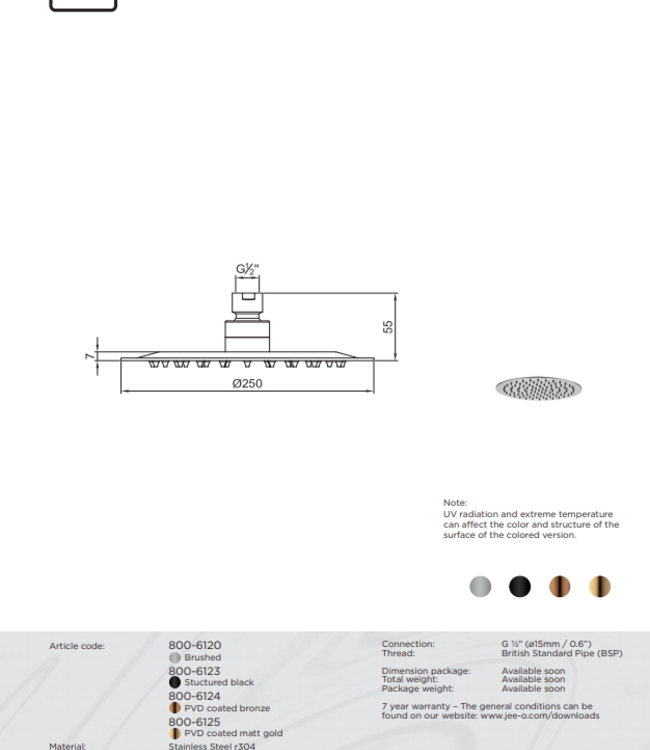 G½"

55

7

Ø250

Note:
UV radiation and extreme temperature can affect the color and structure of the surface of the colored version.

Article code:

800-6120
Brushed
800-6123
Stuctured black
800-6124
PVD coated bronze
800-6125
PVD coated matt gold

Material:
Stainless Steel r304

Connection: G ½" (ø15mm / 0.6")
Thread: British Standard Pipe (BSP)

Dimension package: Available soon
Total weight: Available soon
Package weight: Available soon

7 year warranty – The general conditions can be found on our website: www.jee-o.com/downloads